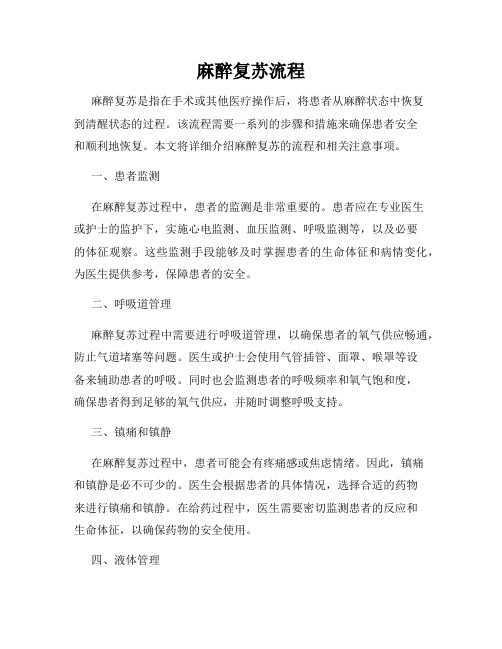 麻醉复苏流程

麻醉复苏是指在手术或其他医疗操作后，将患者从麻醉状态中恢复到清醒状态的过程。该流程需要一系列的步骤和措施来确保患者安全和顺利地恢复。本文将详细介绍麻醉复苏的流程和相关注意事项。

一、患者监测

在麻醉复苏过程中，患者的监测是非常重要的。患者应在专业医生或护士的监护下，实施心电监测、血压监测、呼吸监测等，以及必要的体征观察。这些监测手段能够及时掌握患者的生命体征和病情变化，为医生提供参考，保障患者的安全。

二、呼吸道管理

麻醉复苏过程中需要进行呼吸道管理，以确保患者的氧气供应畅通，防止气道堵塞等问题。医生或护士会使用气管插管、面罩、喉罩等设备来辅助患者的呼吸。同时也会监测患者的呼吸频率和氧气饱和度，确保患者得到足够的氧气供应，并随时调整呼吸支持。

三、镇痛和镇静

在麻醉复苏过程中，患者可能会有疼痛感或焦虑情绪。因此，镇痛和镇静是必不可少的。医生会根据患者的具体情况，选择合适的药物来进行镇痛和镇静。在给药过程中，医生需要密切监测患者的反应和生命体征，以确保药物的安全使用。

四、液体管理